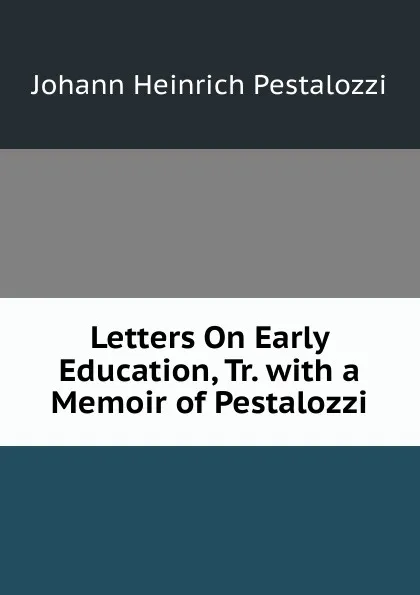 Johann Heinrich Pestalozzi

Letters On Early Education, Tr. with a Memoir of Pestalozzi